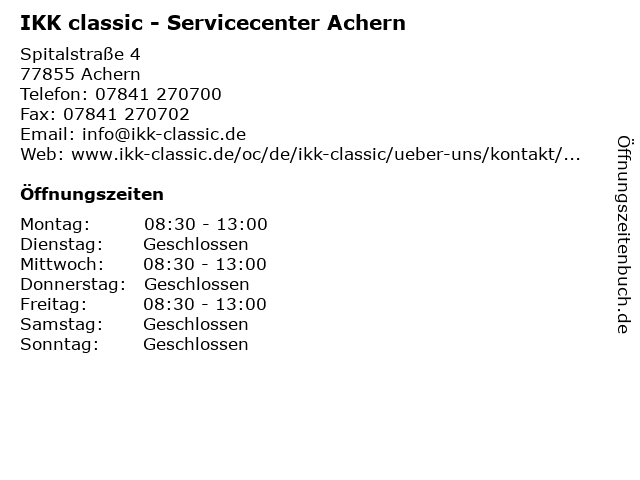 IKK classic - Servicecenter Achern

Spitalstraße 4
77855 Achern
Telefon: 07841 270700
Fax: 07841 270702
Email: info@ikk-classic.de
Web: www.ikk-classic.de/oc/de/ikk-classic/ueber-uns/kontakt/...

Öffnungszeiten

Montag: 08:30 - 13:00
Dienstag: Geschlossen
Mittwoch: 08:30 - 13:00
Donnerstag: Geschlossen
Freitag: 08:30 - 13:00
Samstag: Geschlossen
Sonntag: Geschlossen

Öffnungszeitenbuch.de